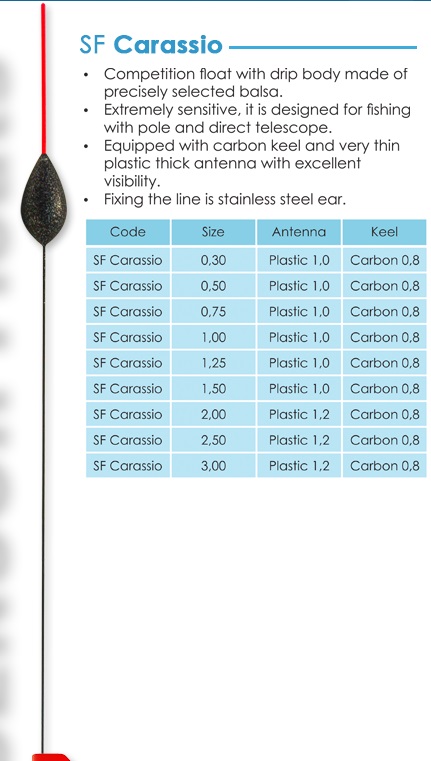 SF Carassio

• Competition float with drip body made of precisely selected balsa.
• Extremely sensitive, it is designed for fishing with pole and direct telescope.
• Equipped with carbon keel and very thin plastic thick antenna with excellent visibility.
• Fixing the line is stainless steel ear.

| Code | Size | Antenna | Keel |
|---|---|---|---|
| SF Carassio | 0,30 | Plastic 1,0 | Carbon 0,8 |
| SF Carassio | 0,50 | Plastic 1,0 | Carbon 0,8 |
| SF Carassio | 0,75 | Plastic 1,0 | Carbon 0,8 |
| SF Carassio | 1,00 | Plastic 1,0 | Carbon 0,8 |
| SF Carassio | 1,25 | Plastic 1,0 | Carbon 0,8 |
| SF Carassio | 1,50 | Plastic 1,0 | Carbon 0,8 |
| SF Carassio | 2,00 | Plastic 1,2 | Carbon 0,8 |
| SF Carassio | 2,50 | Plastic 1,2 | Carbon 0,8 |
| SF Carassio | 3,00 | Plastic 1,2 | Carbon 0,8 |